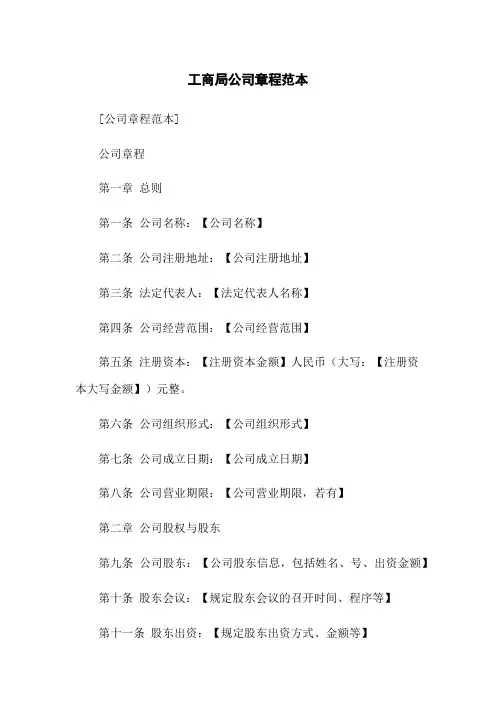 工商局公司章程范本

[公司章程范本]

公司章程

第一章 总则

第一条 公司名称：【公司名称】

第二条 公司注册地址：【公司注册地址】

第三条 法定代表人：【法定代表人名称】

第四条 公司经营范围：【公司经营范围】

第五条 注册资本：【注册资本金额】人民币（大写：【注册资本大写金额】）元整。

第六条 公司组织形式：【公司组织形式】

第七条 公司成立日期：【公司成立日期】

第八条 公司营业期限：【公司营业期限，若有】

第二章 公司股权与股东

第九条 公司股东：【公司股东信息，包括姓名、号、出资金额】

第十条 股东会议：【规定股东会议的召开时间、程序等】

第十一条 股东出资：【规定股东出资方式、金额等】